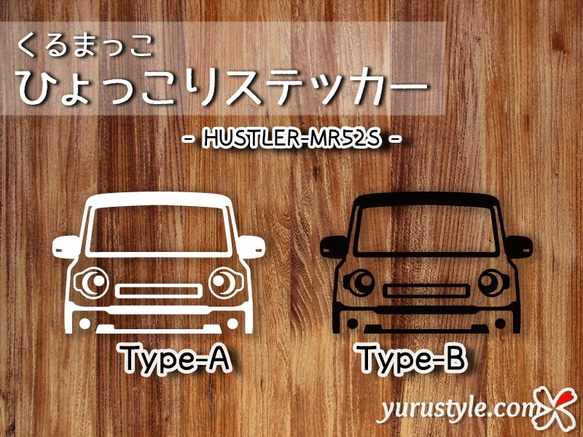 くるまっこ
ひょっこりステッカー

- HUSTLER-MR52S -

Type-A

Type-B

yurustyle.com